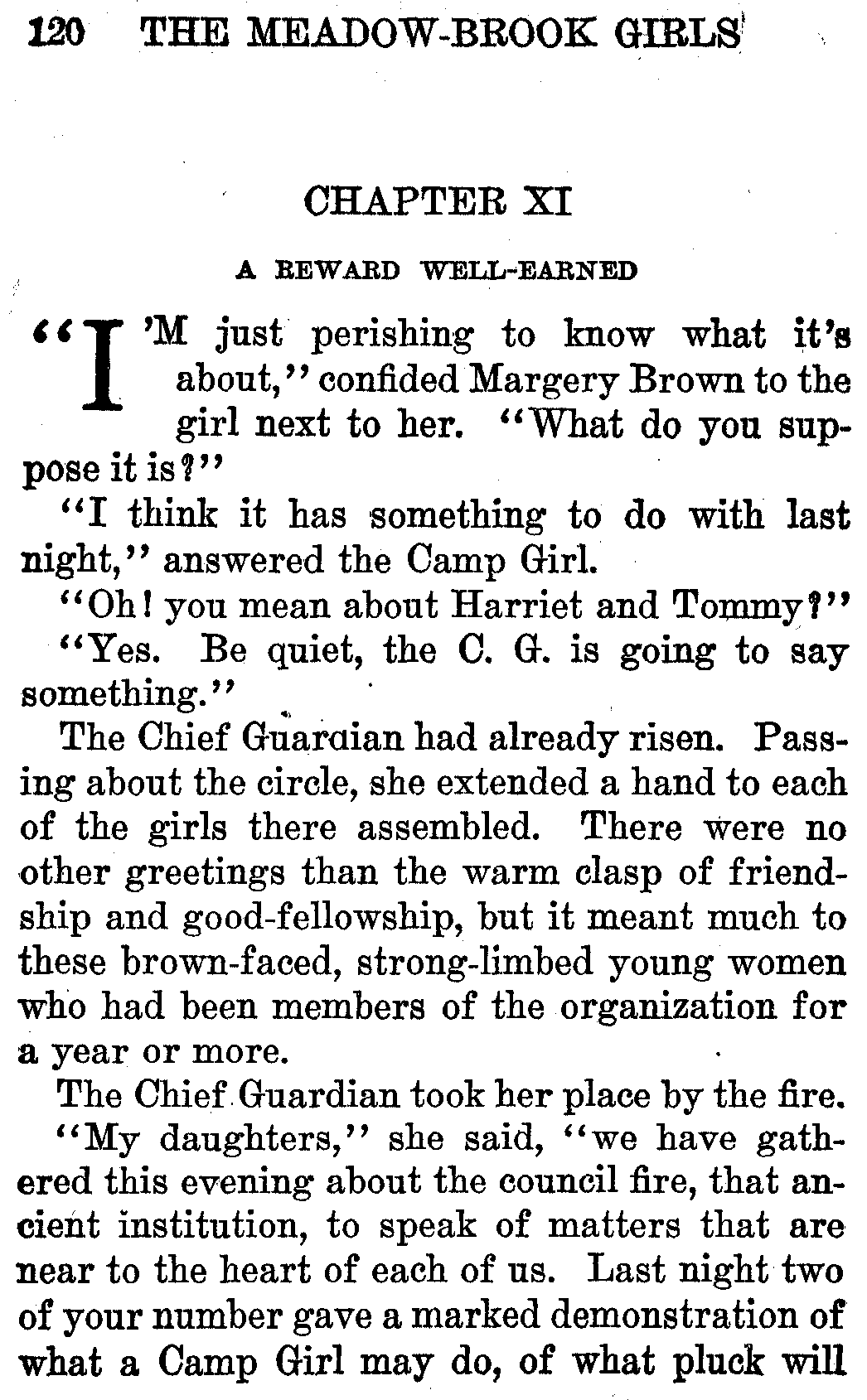 120 THE MEADOW-BROOK GIRLS

CHAPTER XI

A REWARD WELL-EARNED

"I'M just perishing to know what it's about," confided Margery Brown to the girl next to her. "What do you suppose it is?"

"I think it has something to do with last night," answered the Camp Girl.

"Oh! you mean about Harriet and Tommy?"

"Yes. Be quiet, the C. G. is going to say something."

The Chief Guardian had already risen. Passing about the circle, she extended a hand to each of the girls there assembled. There were no other greetings than the warm clasp of friendship and good-fellowship, but it meant much to these brown-faced, strong-limbed young women who had been members of the organization for a year or more.

The Chief Guardian took her place by the fire.

"My daughters," she said, "we have gathered this evening about the council fire, that ancient institution, to speak of matters that are near to the heart of each of us. Last night two of your number gave a marked demonstration of what a Camp Girl may do, of what pluck will